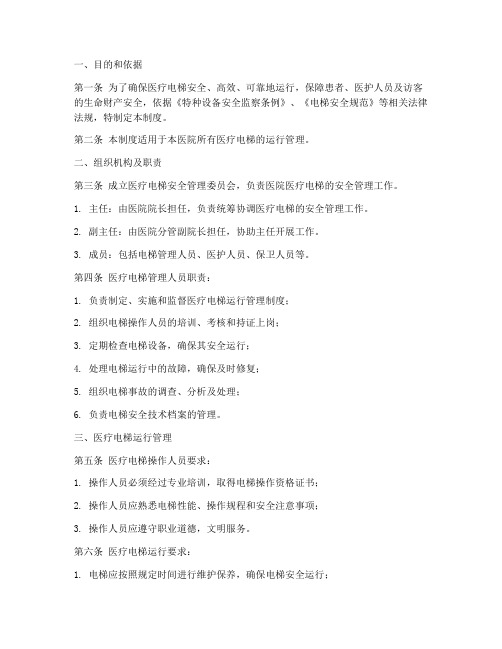 一、目的和依据

第一条 为了确保医疗电梯安全、高效、可靠地运行，保障患者、医护人员及访客的生命财产安全，依据《特种设备安全监察条例》、《电梯安全规范》等相关法律法规，特制定本制度。

第二条 本制度适用于本医院所有医疗电梯的运行管理。

二、组织机构及职责

第三条 成立医疗电梯安全管理委员会，负责医院医疗电梯的安全管理工作。

1. 主任：由医院院长担任，负责统筹协调医疗电梯的安全管理工作。

2. 副主任：由医院分管副院长担任，协助主任开展工作。

3. 成员：包括电梯管理人员、医护人员、保卫人员等。

第四条 医疗电梯管理人员职责：

1. 负责制定、实施和监督医疗电梯运行管理制度；

2. 组织电梯操作人员的培训、考核和持证上岗；

3. 定期检查电梯设备，确保其安全运行；

4. 处理电梯运行中的故障，确保及时修复；

5. 组织电梯事故的调查、分析及处理；

6. 负责电梯安全技术档案的管理。

三、医疗电梯运行管理

第五条 医疗电梯操作人员要求：

1. 操作人员必须经过专业培训，取得电梯操作资格证书；

2. 操作人员应熟悉电梯性能、操作规程和安全注意事项；

3. 操作人员应遵守职业道德，文明服务。

第六条 医疗电梯运行要求：

1. 电梯应按照规定时间进行维护保养，确保电梯安全运行；